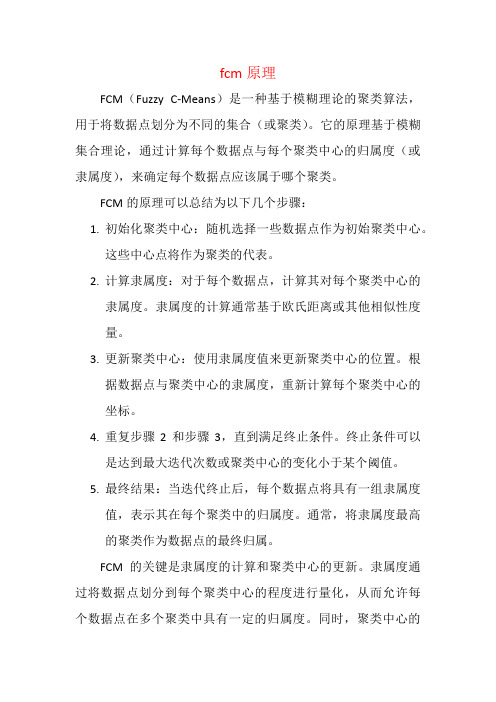 fcm 原理

FCM（Fuzzy C-Means）是一种基于模糊理论的聚类算法，用于将数据点划分为不同的集合（或聚类）。它的原理基于模糊集合理论，通过计算每个数据点与每个聚类中心的归属度（或隶属度），来确定每个数据点应该属于哪个聚类。

FCM 的原理可以总结为以下几个步骤：

1. 初始化聚类中心：随机选择一些数据点作为初始聚类中心。这些中心点将作为聚类的代表。

2. 计算隶属度：对于每个数据点，计算其对每个聚类中心的隶属度。隶属度的计算通常基于欧氏距离或其他相似性度量。

3. 更新聚类中心：使用隶属度值来更新聚类中心的位置。根据数据点与聚类中心的隶属度，重新计算每个聚类中心的坐标。

4. 重复步骤 2 和步骤 3，直到满足终止条件。终止条件可以是达到最大迭代次数或聚类中心的变化小于某个阈值。

5. 最终结果：当迭代终止后，每个数据点将具有一组隶属度值，表示其在每个聚类中的归属度。通常，将隶属度最高的聚类作为数据点的最终归属。

FCM 的关键是隶属度的计算和聚类中心的更新。隶属度通过将数据点划分到每个聚类中心的程度进行量化，从而允许每个数据点在多个聚类中具有一定的归属度。同时，聚类中心的